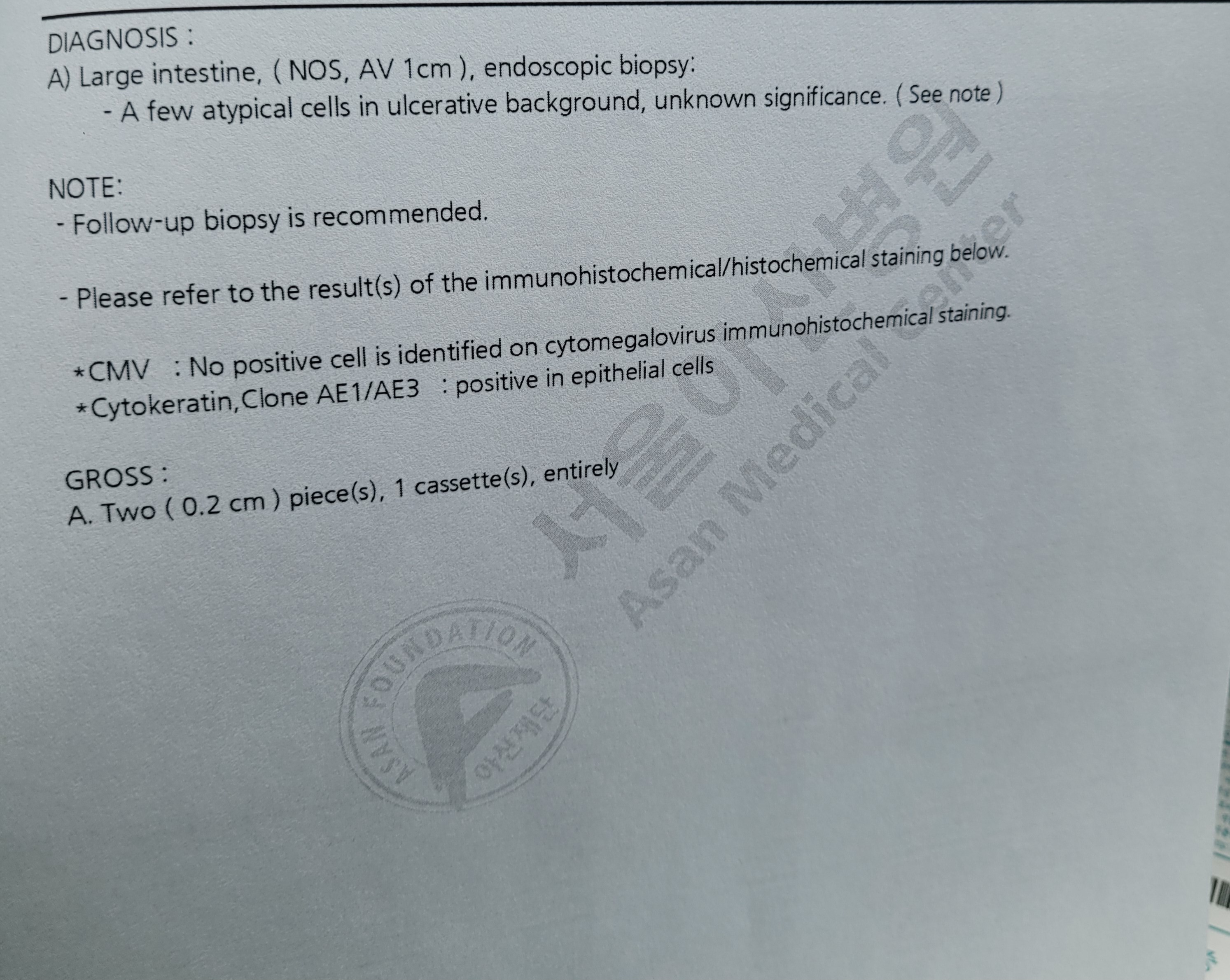 DIAGNOSIS :
A) Large intestine, ( NOS, AV 1cm ), endoscopic biopsy:
- A few atypical cells in ulcerative background, unknown significance. ( See note )

NOTE:
- Follow-up biopsy is recommended.

- Please refer to the result(s) of the immunohistochemical/histochemical staining below.

*CMV : No positive cell is identified on cytomegalovirus immunohistochemical staining.
*Cytokeratin,Clone AE1/AE3 : positive in epithelial cells

GROSS :
A. Two ( 0.2 cm ) piece(s), 1 cassette(s), entirely

서울아산병원
Asan Medical Center

ASAN FOUNDATION
아산재단